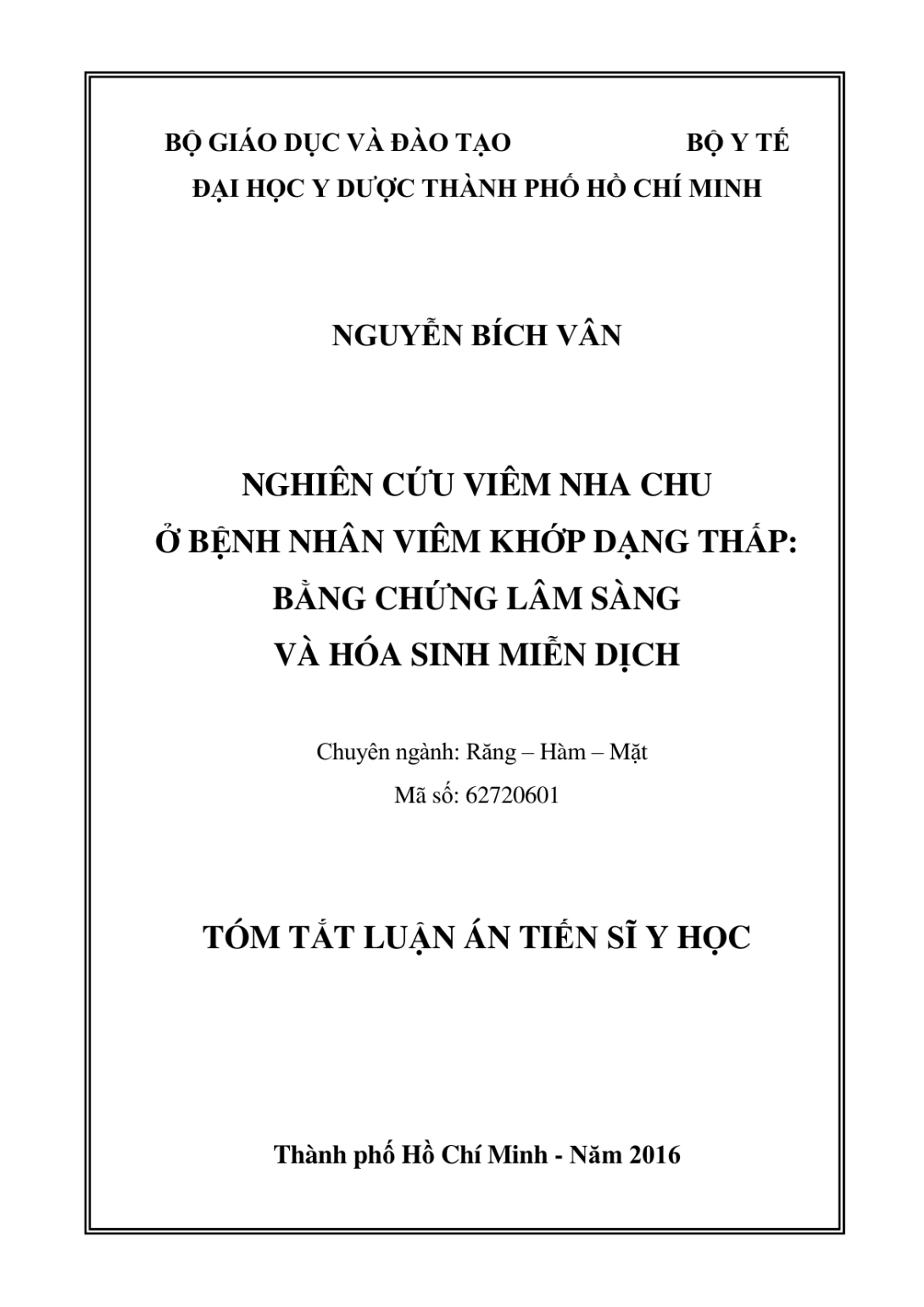 BỘ GIÁO DỤC VÀ ĐÀO TẠO BỘ Y TẾ
ĐẠI HỌC Y DƯỢC THÀNH PHỐ HỒ CHÍ MINH

NGUYỄN BÍCH VÂN

NGHIÊN CỨU VIÊM NHA CHU
Ở BỆNH NHÂN VIÊM KHỚP DẠNG THẤP:
BẰNG CHỨNG LÂM SÀNG
VÀ HÓA SINH MIỄN DỊCH

Chuyên ngành: Răng – Hàm – Mặt
Mã số: 62720601

TÓM TẮT LUẬN ÁN TIẾN SĨ Y HỌC

Thành phố Hồ Chí Minh - Năm 2016